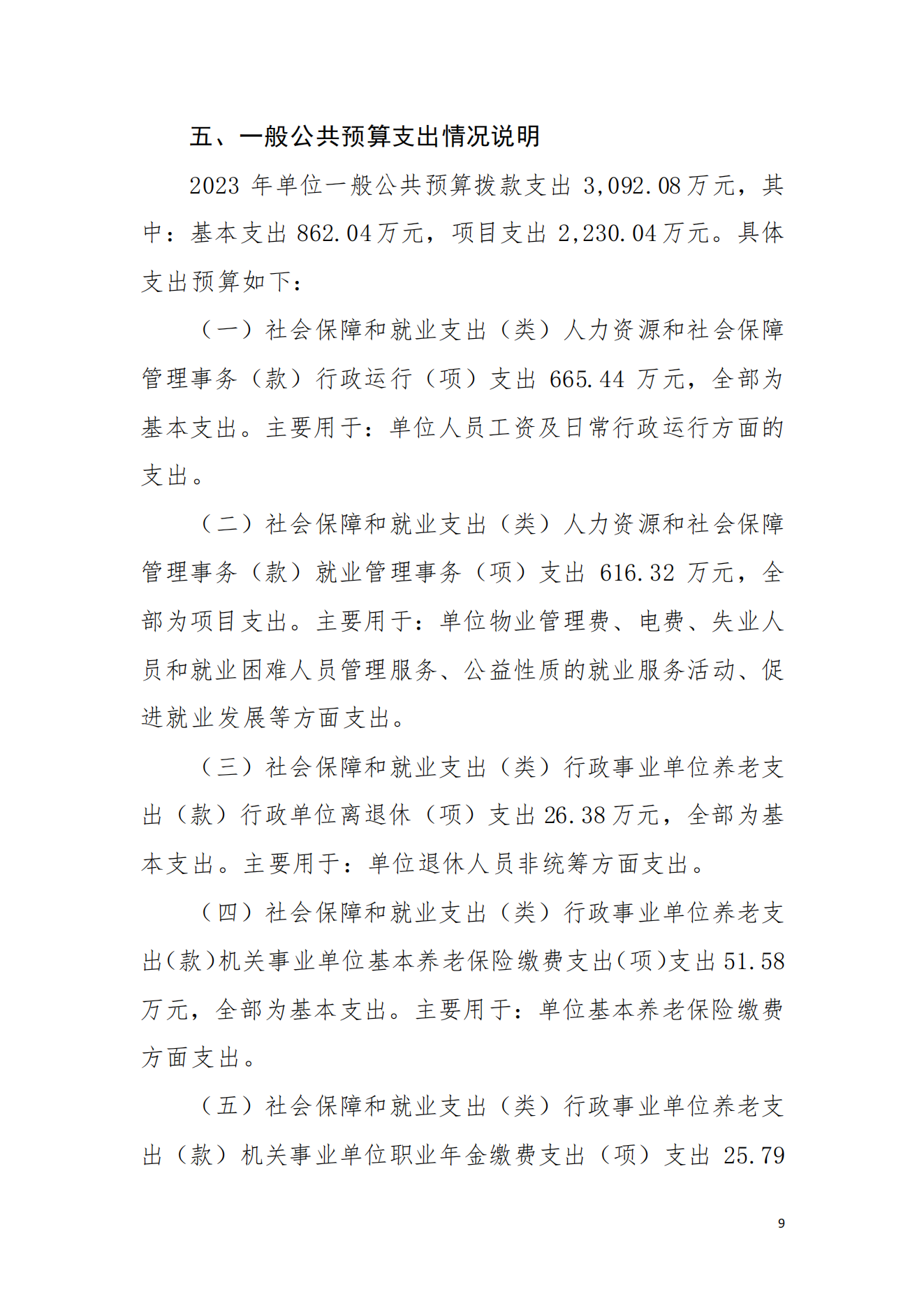 五、一般公共预算支出情况说明

2023 年单位一般公共预算拨款支出 3,092.08 万元，其中：基本支出 862.04 万元，项目支出 2,230.04 万元。具体支出预算如下：

（一）社会保障和就业支出（类）人力资源和社会保障管理事务（款）行政运行（项）支出 665.44 万元，全部为基本支出。主要用于：单位人员工资及日常行政运行方面的支出。

（二）社会保障和就业支出（类）人力资源和社会保障管理事务（款）就业管理事务（项）支出 616.32 万元，全部为项目支出。主要用于：单位物业管理费、电费、失业人员和就业困难人员管理服务、公益性质的就业服务活动、促进就业发展等方面支出。

（三）社会保障和就业支出（类）行政事业单位养老支出（款）行政单位离退休（项）支出 26.38 万元，全部为基本支出。主要用于：单位退休人员非统筹方面支出。

（四）社会保障和就业支出（类）行政事业单位养老支出（款）机关事业单位基本养老保险缴费支出（项）支出 51.58 万元，全部为基本支出。主要用于：单位基本养老保险缴费方面支出。

（五）社会保障和就业支出（类）行政事业单位养老支出（款）机关事业单位职业年金缴费支出（项）支出 25.79

9